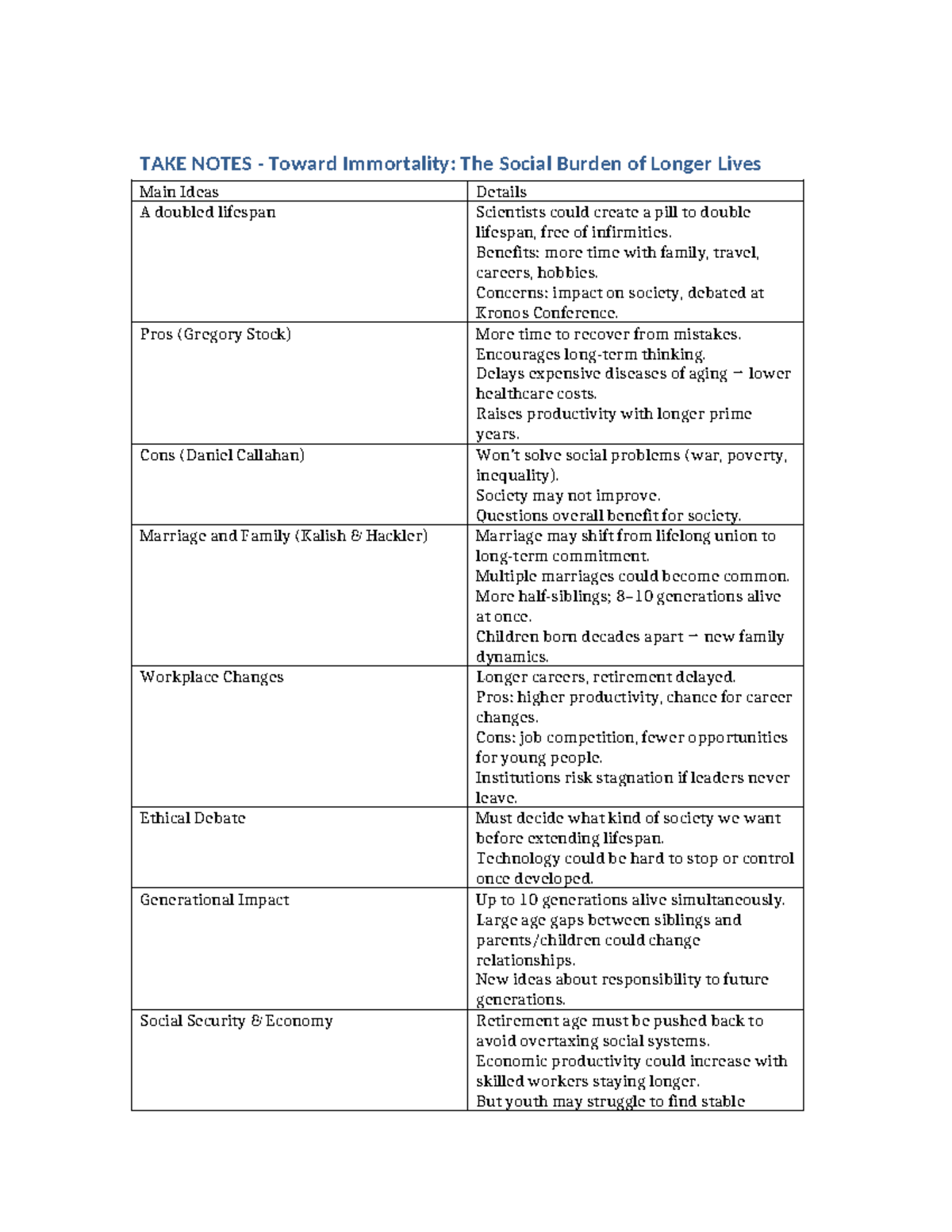 TAKE NOTES - Toward Immortality: The Social Burden of Longer Lives

| Main Ideas | Details |
|---|---|
| A doubled lifespan | Scientists could create a pill to double lifespan, free of infirmities. Benefits: more time with family, travel, careers, hobbies. Concerns: impact on society, debated at Kronos Conference. |
| Pros (Gregory Stock) | More time to recover from mistakes. Encourages long-term thinking. Delays expensive diseases of aging → lower healthcare costs. Raises productivity with longer prime years. |
| Cons (Daniel Callahan) | Won't solve social problems (war, poverty, inequality). Society may not improve. Questions overall benefit for society. |
| Marriage and Family (Kalish & Hackler) | Marriage may shift from lifelong union to long-term commitment. Multiple marriages could become common. More half-siblings; 8–10 generations alive at once. Children born decades apart → new family dynamics. |
| Workplace Changes | Longer careers, retirement delayed. Pros: higher productivity, chance for career changes. Cons: job competition, fewer opportunities for young people. Institutions risk stagnation if leaders never leave. |
| Ethical Debate | Must decide what kind of society we want before extending lifespan. Technology could be hard to stop or control once developed. |
| Generational Impact | Up to 10 generations alive simultaneously. Large age gaps between siblings and parents/children could change relationships. New ideas about responsibility to future generations. |
| Social Security & Economy | Retirement age must be pushed back to avoid overtaxing social systems. Economic productivity could increase with skilled workers staying longer. But youth may struggle to find stable |